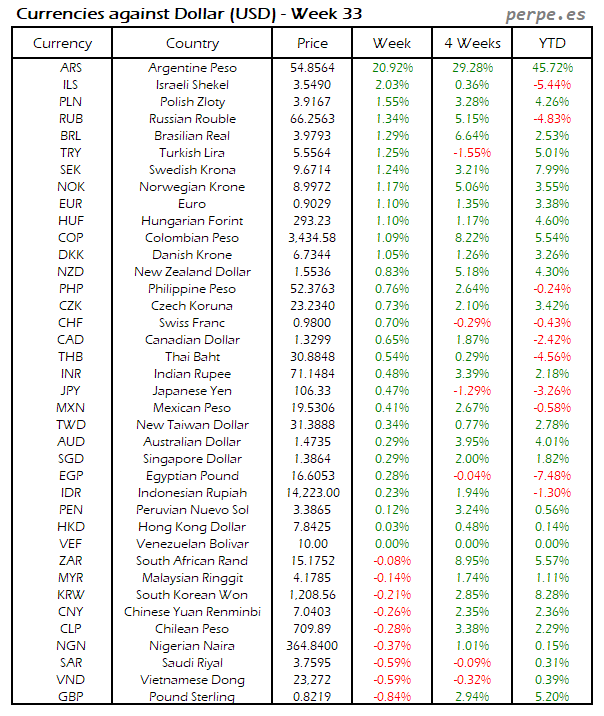 Currencies against Dollar (USD) - Week 33

perpe.es

| Currency | Country | Price | Week | 4 Weeks | YTD |
|---|---|---|---|---|---|
| ARS | Argentine Peso | 54.8564 | 20.92% | 29.28% | 45.72% |
| ILS | Israeli Shekel | 3.5490 | 2.03% | 0.36% | -5.44% |
| PLN | Polish Zloty | 3.9167 | 1.55% | 3.28% | 4.26% |
| RUB | Russian Rouble | 66.2563 | 1.34% | 5.15% | -4.83% |
| BRL | Brasilian Real | 3.9793 | 1.29% | 6.64% | 2.53% |
| TRY | Turkish Lira | 5.5564 | 1.25% | -1.55% | 5.01% |
| SEK | Swedish Krona | 9.6714 | 1.24% | 3.21% | 7.99% |
| NOK | Norwegian Krone | 8.9972 | 1.17% | 5.06% | 3.55% |
| EUR | Euro | 0.9029 | 1.10% | 1.35% | 3.38% |
| HUF | Hungarian Forint | 293.23 | 1.10% | 1.17% | 4.60% |
| COP | Colombian Peso | 3,434.58 | 1.09% | 8.22% | 5.54% |
| DKK | Danish Krone | 6.7344 | 1.05% | 1.26% | 3.26% |
| NZD | New Zealand Dollar | 1.5536 | 0.83% | 5.18% | 4.30% |
| PHP | Philippine Peso | 52.3763 | 0.76% | 2.64% | -0.24% |
| CZK | Czech Koruna | 23.2340 | 0.73% | 2.10% | 3.42% |
| CHF | Swiss Franc | 0.9800 | 0.70% | -0.29% | -0.43% |
| CAD | Canadian Dollar | 1.3299 | 0.65% | 1.87% | -2.42% |
| THB | Thai Baht | 30.8848 | 0.54% | 0.29% | -4.56% |
| INR | Indian Rupee | 71.1484 | 0.48% | 3.39% | 2.18% |
| JPY | Japanese Yen | 106.33 | 0.47% | -1.29% | -3.26% |
| MXN | Mexican Peso | 19.5306 | 0.41% | 2.67% | -0.58% |
| TWD | New Taiwan Dollar | 31.3888 | 0.34% | 0.77% | 2.78% |
| AUD | Australian Dollar | 1.4735 | 0.29% | 3.95% | 4.01% |
| SGD | Singapore Dollar | 1.3864 | 0.29% | 2.00% | 1.82% |
| EGP | Egyptian Pound | 16.6053 | 0.28% | -0.04% | -7.48% |
| IDR | Indonesian Rupiah | 14,223.00 | 0.23% | 1.94% | -1.30% |
| PEN | Peruvian Nuevo Sol | 3.3865 | 0.12% | 3.24% | 0.56% |
| HKD | Hong Kong Dollar | 7.8425 | 0.03% | 0.48% | 0.14% |
| VEF | Venezuelan Bolivar | 10.00 | 0.00% | 0.00% | 0.00% |
| ZAR | South African Rand | 15.1752 | -0.08% | 8.95% | 5.57% |
| MYR | Malaysian Ringgit | 4.1785 | -0.14% | 1.74% | 1.11% |
| KRW | South Korean Won | 1,208.56 | -0.21% | 2.85% | 8.28% |
| CNY | Chinese Yuan Renminbi | 7.0403 | -0.26% | 2.35% | 2.36% |
| CLP | Chilean Peso | 709.89 | -0.28% | 3.38% | 2.29% |
| NGN | Nigerian Naira | 364.8400 | -0.37% | 1.01% | 0.15% |
| SAR | Saudi Riyal | 3.7595 | -0.59% | -0.09% | 0.31% |
| VND | Vietnamese Dong | 23,272 | -0.59% | -0.32% | 0.39% |
| GBP | Pound Sterling | 0.8219 | -0.84% | 2.94% | 5.20% |